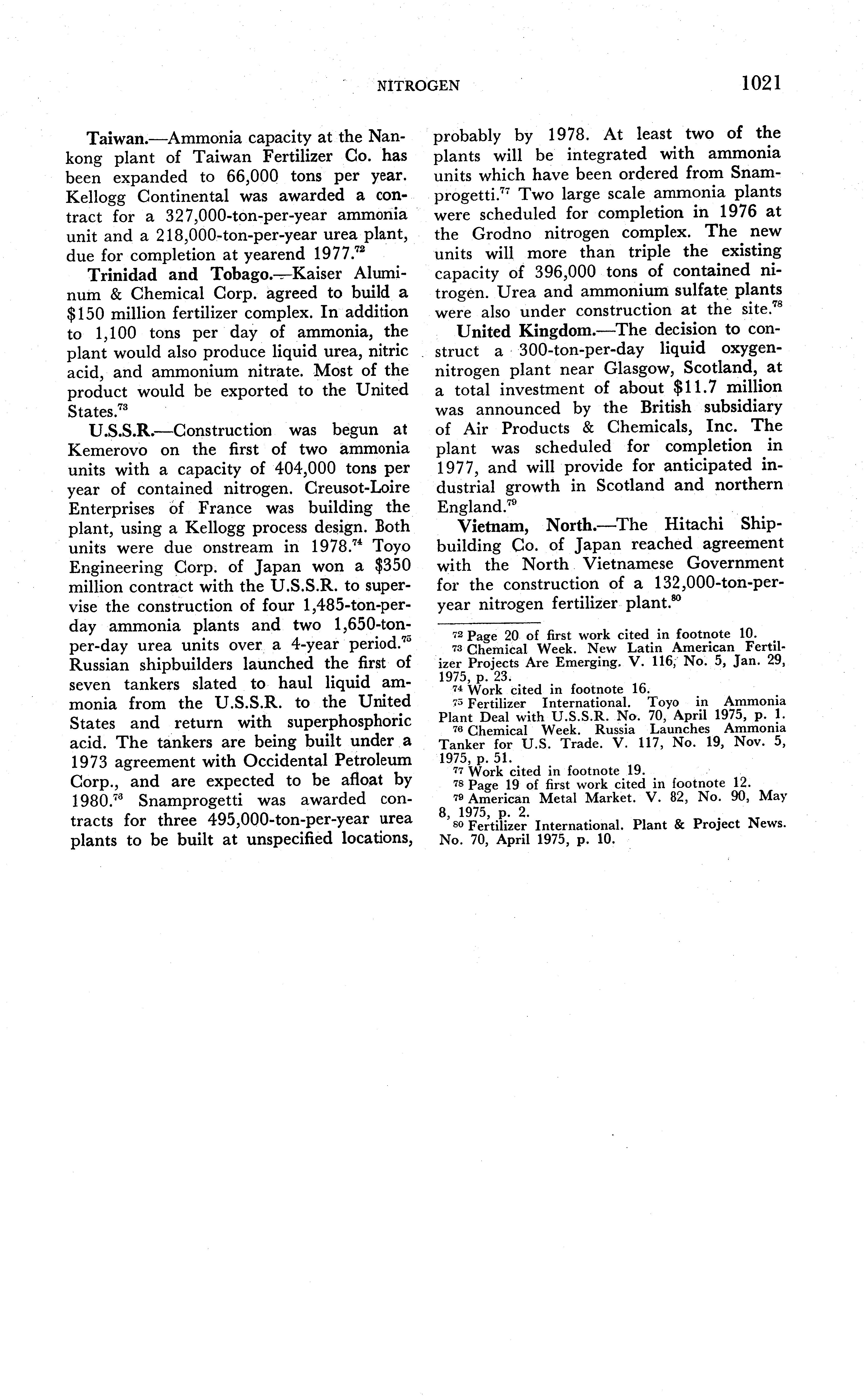 NITROGEN 1021

Taiwan.—Ammonia capacity at the Nankong plant of Taiwan Fertilizer Co. has been expanded to 66,000 tons per year. Kellogg Continental was awarded a contract for a 327,000-ton-per-year ammonia unit and a 218,000-ton-per-year urea plant, due for completion at yearend 1977.$^{72}$

Trinidad and Tobago.—Kaiser Aluminum & Chemical Corp. agreed to build a \$150 million fertilizer complex. In addition to 1,100 tons per day of ammonia, the plant would also produce liquid urea, nitric acid, and ammonium nitrate. Most of the product would be exported to the United States.$^{73}$

U.S.S.R.—Construction was begun at Kemerovo on the first of two ammonia units with a capacity of 404,000 tons per year of contained nitrogen. Creusot-Loire Enterprises of France was building the plant, using a Kellogg process design. Both units were due onstream in 1978.$^{74}$ Toyo Engineering Corp. of Japan won a \$350 million contract with the U.S.S.R. to supervise the construction of four 1,485-ton-per-day ammonia plants and two 1,650-ton-per-day urea units over a 4-year period.$^{75}$ Russian shipbuilders launched the first of seven tankers slated to haul liquid ammonia from the U.S.S.R. to the United States and return with superphosphoric acid. The tankers are being built under a 1973 agreement with Occidental Petroleum Corp., and are expected to be afloat by 1980.$^{76}$ Snamprogetti was awarded contracts for three 495,000-ton-per-year urea plants to be built at unspecified locations, probably by 1978. At least two of the plants will be integrated with ammonia units which have been ordered from Snamprogetti.$^{77}$ Two large scale ammonia plants were scheduled for completion in 1976 at the Grodno nitrogen complex. The new units will more than triple the existing capacity of 396,000 tons of contained nitrogen. Urea and ammonium sulfate plants were also under construction at the site.$^{78}$

United Kingdom.—The decision to construct a 300-ton-per-day liquid oxygen-nitrogen plant near Glasgow, Scotland, at a total investment of about \$11.7 million was announced by the British subsidiary of Air Products & Chemicals, Inc. The plant was scheduled for completion in 1977, and will provide for anticipated industrial growth in Scotland and northern England.$^{79}$

Vietnam, North.—The Hitachi Shipbuilding Co. of Japan reached agreement with the North Vietnamese Government for the construction of a 132,000-ton-per-year nitrogen fertilizer plant.$^{80}$

$^{72}$ Page 20 of first work cited in footnote 10.
$^{73}$ Chemical Week. New Latin American Fertilizer Projects Are Emerging. V. 116, No. 5, Jan. 29, 1975, p. 23.
$^{74}$ Work cited in footnote 16.
$^{75}$ Fertilizer International. Toyo in Ammonia Plant Deal with U.S.S.R. No. 70, April 1975, p. 1.
$^{76}$ Chemical Week. Russia Launches Ammonia Tanker for U.S. Trade. V. 117, No. 19, Nov. 5, 1975, p. 51.
$^{77}$ Work cited in footnote 19.
$^{78}$ Page 19 of first work cited in footnote 12.
$^{79}$ American Metal Market. V. 82, No. 90, May 8, 1975, p. 2.
$^{80}$ Fertilizer International. Plant & Project News. No. 70, April 1975, p. 10.